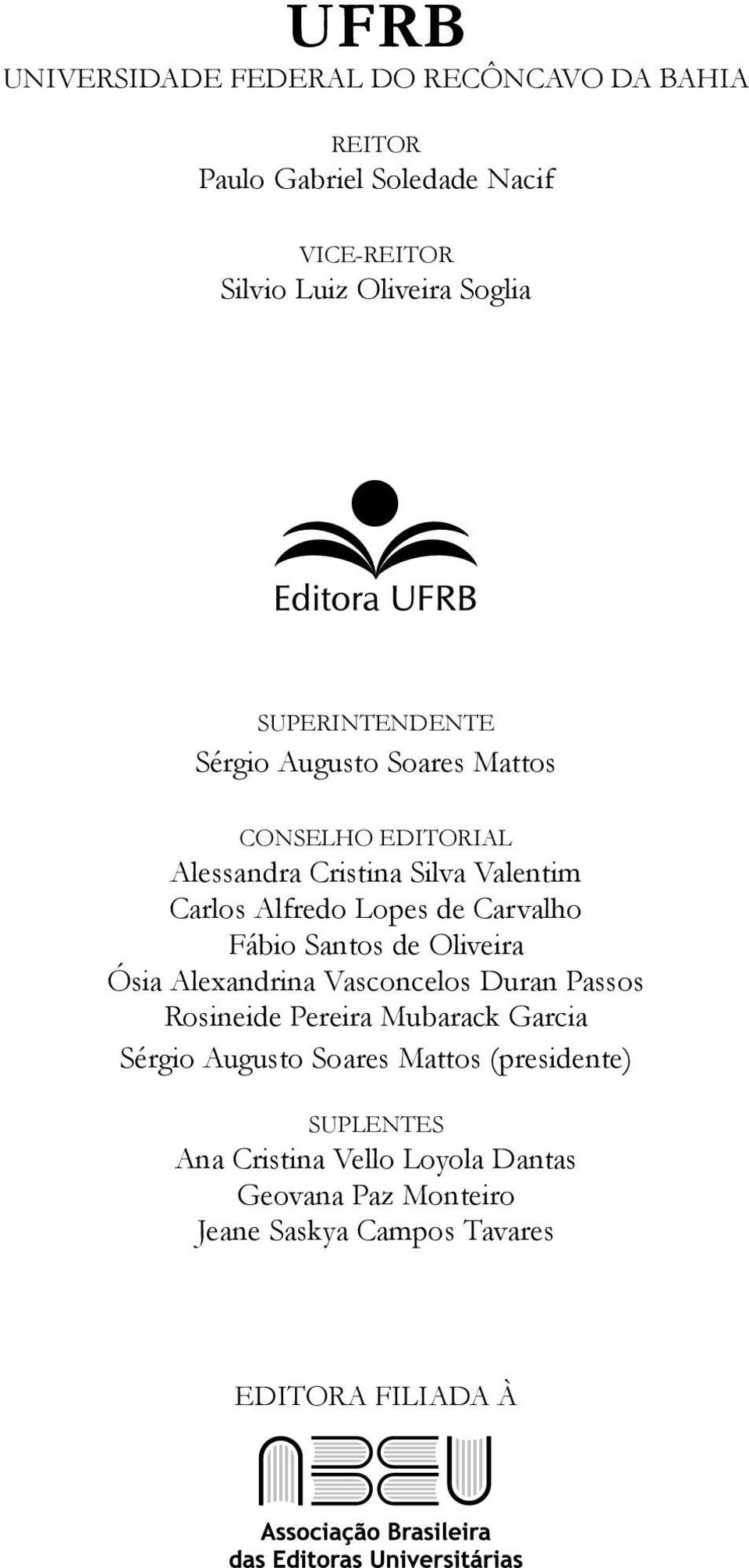 UFRB
UNIVERSIDADE FEDERAL DO RECÔNCAVO DA BAHIA

REITOR
Paulo Gabriel Soledade Nacif

VICE-REITOR
Silvio Luiz Oliveira Soglia

Editora UFRB

SUPERINTENDENTE
Sérgio Augusto Soares Mattos

CONSELHO EDITORIAL
Alessandra Cristina Silva Valentim
Carlos Alfredo Lopes de Carvalho
Fábio Santos de Oliveira
Ósia Alexandrina Vasconcelos Duran Passos
Rosineide Pereira Mubarack Garcia
Sérgio Augusto Soares Mattos (presidente)

SUPLENTES
Ana Cristina Vello Loyola Dantas
Geovana Paz Monteiro
Jeane Saskya Campos Tavares

EDITORA FILIADA À

ABEU
Associação Brasileira
das Editoras Universitárias